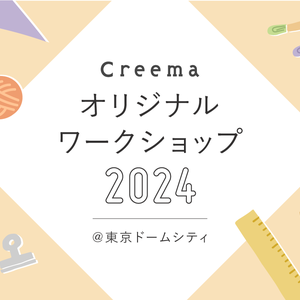 Creema
オリジナル
ワークショップ
2024

@東京ドームシティ